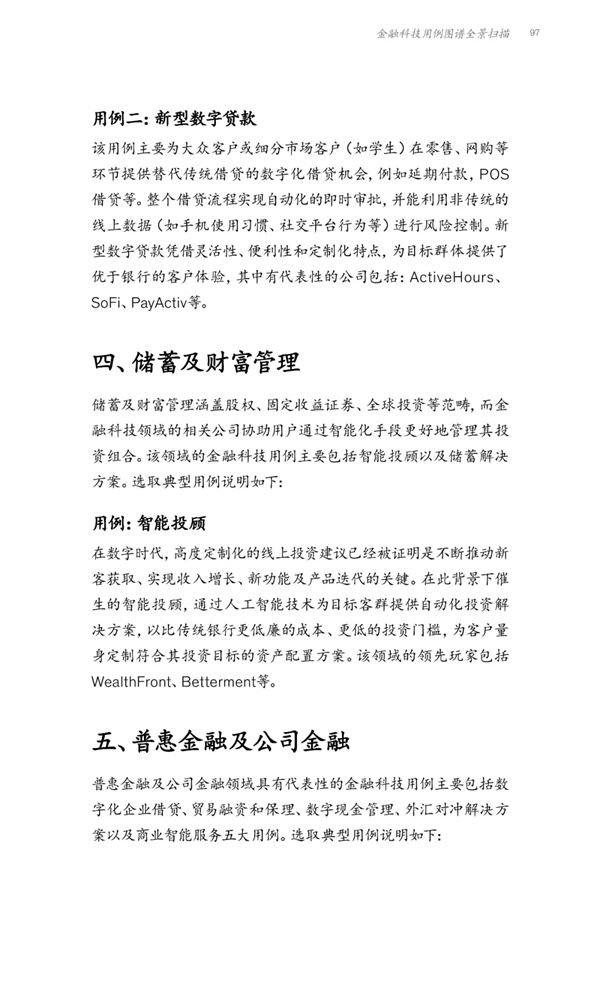 金融科技用例图谱全景扫描 97

用例二：新型数字贷款

该用例主要为大众客户或细分市场客户（如学生）在零售、网购等环节提供替代传统借贷的数字化借贷机会，例如延期付款，POS借贷等。整个借贷流程实现自动化的即时审批，并能利用非传统的线上数据（如手机使用习惯、社交平台行为等）进行风险控制。新型数字贷款凭借灵活性、便利性和定制化特点，为目标群体提供了优于银行的客户体验，其中有代表性的公司包括：ActiveHours、SoFi、PayActiv等。

四、储蓄及财富管理

储蓄及财富管理涵盖股权、固定收益证券、全球投资等范畴，而金融科技领域的相关公司协助用户通过智能化手段更好地管理其投资组合。该领域的金融科技用例主要包括智能投顾以及储蓄解决方案。选取典型用例说明如下：

用例：智能投顾

在数字时代，高度定制化的线上投资建议已经被证明是不断推动新客获取、实现收入增长、新功能及产品迭代的关键。在此背景下催生的智能投顾，通过人工智能技术为目标客群提供自动化投资解决方案，以比传统银行更低廉的成本、更低的投资门槛，为客户量身定制符合其投资目标的资产配置方案。该领域的领先玩家包括WealthFront、Betterment等。

五、普惠金融及公司金融

普惠金融及公司金融领域具有代表性的金融科技用例主要包括数字化企业借贷、贸易融资和保理、数字现金管理、外汇对冲解决方案以及商业智能服务五大用例。选取典型用例说明如下：